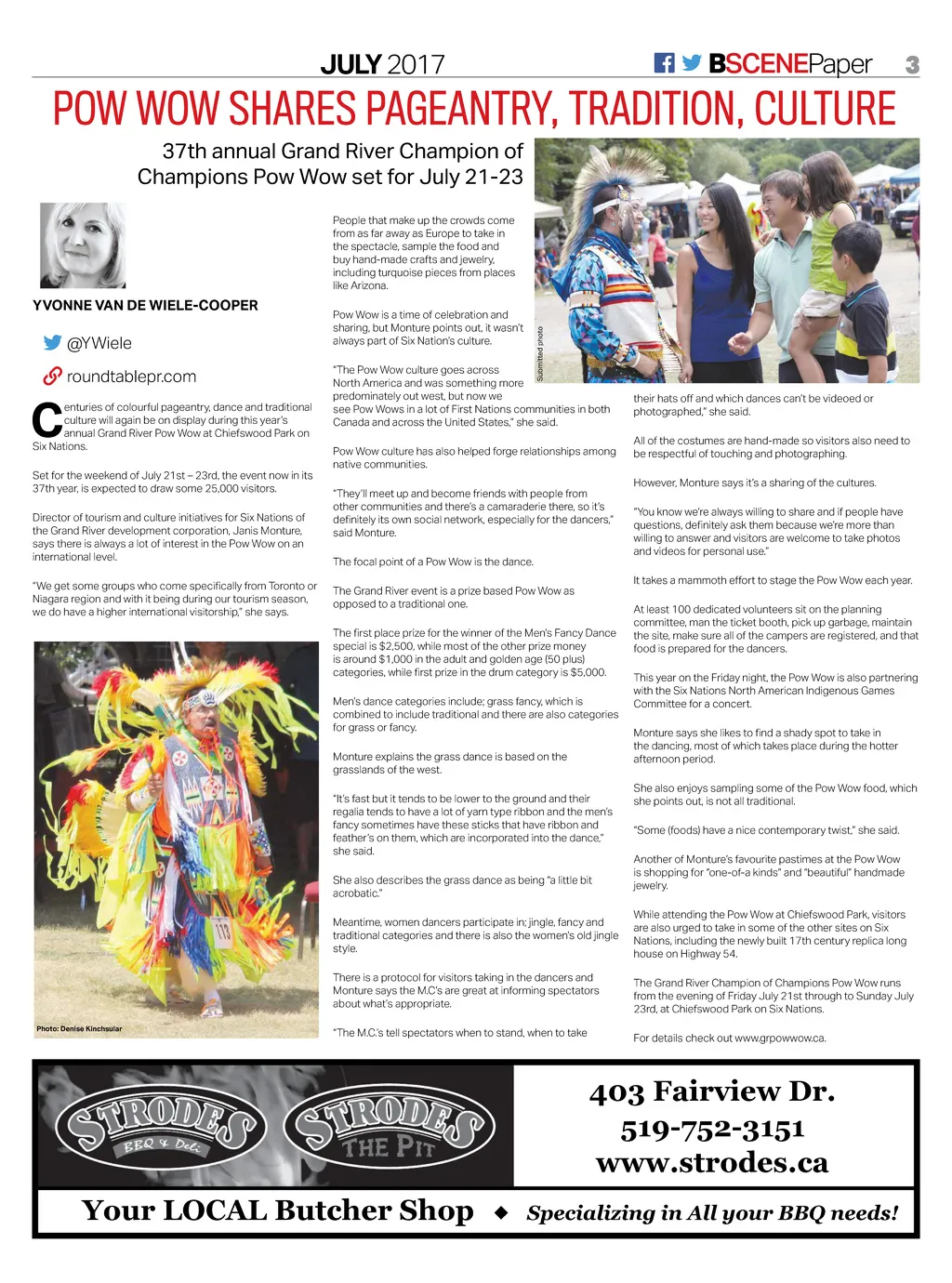 JULY 2017

BSCENEPaper 3

POW WOW SHARES PAGEANTRY, TRADITION, CULTURE

37th annual Grand River Champion of Champions Pow Wow set for July 21-23

YVONNE VAN DE WIELE-COOPER

@YWiele

roundtablepr.com

Centuries of colourful pageantry, dance and traditional culture will again be on display during this year's annual Grand River Pow Wow at Chiefswood Park on Six Nations.

Set for the weekend of July 21st – 23rd, the event now in its 37th year, is expected to draw some 25,000 visitors.

Director of tourism and culture initiatives for Six Nations of the Grand River development corporation, Janis Monture, says there is always a lot of interest in the Pow Wow on an international level.

"We get some groups who come specifically from Toronto or Niagara region and with it being during our tourism season, we do have a higher international visitorship," she says.

Photo: Denise Kinchsular

People that make up the crowds come from as far away as Europe to take in the spectacle, sample the food and buy hand-made crafts and jewelry, including turquoise pieces from places like Arizona.

Pow Wow is a time of celebration and sharing, but Monture points out, it wasn't always part of Six Nation's culture.

"The Pow Wow culture goes across North America and was something more predominately out west, but now we see Pow Wows in a lot of First Nations communities in both Canada and across the United States," she said.

Pow Wow culture has also helped forge relationships among native communities.

"They'll meet up and become friends with people from other communities and there's a camaraderie there, so it's definitely its own social network, especially for the dancers," said Monture.

The focal point of a Pow Wow is the dance.

The Grand River event is a prize based Pow Wow as opposed to a traditional one.

The first place prize for the winner of the Men's Fancy Dance special is $2,500, while most of the other prize money is around $1,000 in the adult and golden age (50 plus) categories, while first prize in the drum category is $5,000.

Men's dance categories include; grass fancy, which is combined to include traditional and there are also categories for grass or fancy.

Monture explains the grass dance is based on the grasslands of the west.

"It's fast but it tends to be lower to the ground and their regalia tends to have a lot of yarn type ribbon and the men's fancy sometimes have these sticks that have ribbon and feather's on them, which are incorporated into the dance," she said.

She also describes the grass dance as being "a little bit acrobatic."

Meantime, women dancers participate in; jingle, fancy and traditional categories and there is also the women's old jingle style.

There is a protocol for visitors taking in the dancers and Monture says the M.C's are great at informing spectators about what's appropriate.

"The M.C.'s tell spectators when to stand, when to take

Submitted photo

their hats off and which dances can't be videoed or photographed," she said.

All of the costumes are hand-made so visitors also need to be respectful of touching and photographing.

However, Monture says it's a sharing of the cultures.

"You know we're always willing to share and if people have questions, definitely ask them because we're more than willing to answer and visitors are welcome to take photos and videos for personal use."

It takes a mammoth effort to stage the Pow Wow each year.

At least 100 dedicated volunteers sit on the planning committee, man the ticket booth, pick up garbage, maintain the site, make sure all of the campers are registered, and that food is prepared for the dancers.

This year on the Friday night, the Pow Wow is also partnering with the Six Nations North American Indigenous Games Committee for a concert.

Monture says she likes to find a shady spot to take in the dancing, most of which takes place during the hotter afternoon period.

She also enjoys sampling some of the Pow Wow food, which she points out, is not all traditional.

"Some (foods) have a nice contemporary twist," she said.

Another of Monture's favourite pastimes at the Pow Wow is shopping for "one-of-a kinds" and "beautiful" handmade jewelry.

While attending the Pow Wow at Chiefswood Park, visitors are also urged to take in some of the other sites on Six Nations, including the newly built 17th century replica long house on Highway 54.

The Grand River Champion of Champions Pow Wow runs from the evening of Friday July 21st through to Sunday July 23rd, at Chiefswood Park on Six Nations.

For details check out www.grpowwow.ca.

STRODES BBQ & Deli

STRODES THE PIT

403 Fairview Dr.
519-752-3151
www.strodes.ca

Your LOCAL Butcher Shop ◆ Specializing in All your BBQ needs!